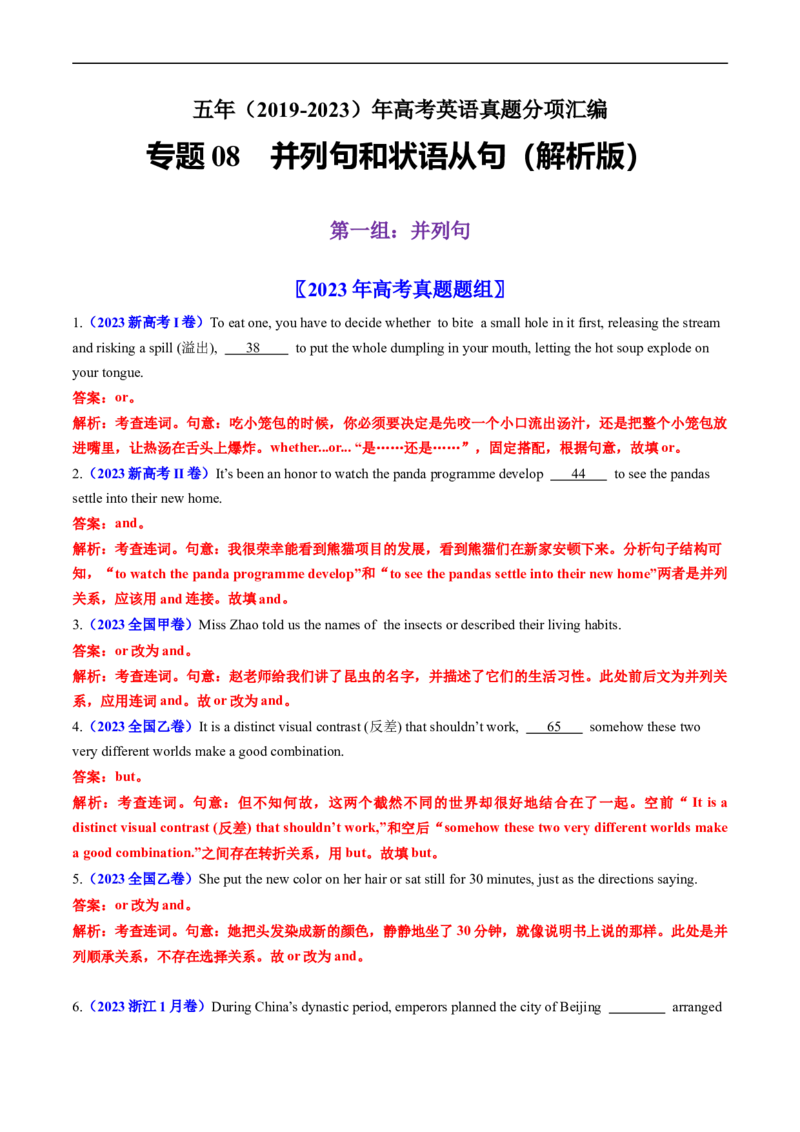 五年（2019-2023）年高考英语真题分项汇编

专题08 并列句和状语从句（解析版）

第一组：并列句

〖2023年高考真题题组〗

1.（2023新高考I卷）To eat one, you have to decide whether to bite a small hole in it first, releasing the stream and risking a spill (溢出), 38 to put the whole dumpling in your mouth, letting the hot soup explode on your tongue.

答案：or。

解析：考查连词。句意：吃小笼包的时候，你必须要决定是先咬一个小口流出汤汁，还是把整个小笼包放进嘴里，让热汤在舌头上爆炸。whether...or...“是……还是……”，固定搭配，根据句意，故填or。

2.（2023新高考II卷）It's been an honor to watch the panda programme develop 44 to see the pandas settle into their new home.

答案：and。

解析：考查连词。句意：我很荣幸能看到熊猫项目的发展，看到熊猫们在新家安顿下来。分析句子结构可知，“to watch the panda programme develop”和“to see the pandas settle into their new home”两者是并列关系，应该用and连接。故填and。

3.（2023全国甲卷）Miss Zhao told us the names of the insects or described their living habits.

答案：or改为and。

解析：考查连词。句意：赵老师给我们讲了昆虫的名字，并描述了它们的生活习性。此处前后文为并列关系，应用连词and。故or改为and。

4.（2023全国乙卷）It is a distinct visual contrast (反差) that shouldn't work, 65 somehow these two very different worlds make a good combination.

答案：but。

解析：考查连词。句意：但不知何故，这两个截然不同的世界却很好地结合在了一起。空前“It is a distinct visual contrast (反差) that shouldn't work,”和空后“somehow these two very different worlds make a good combination.”之间存在转折关系，用but。故填but。

5.（2023全国乙卷）She put the new color on her hair or sat still for 30 minutes, just as the directions saying.

答案：or改为and。

解析：考查连词。句意：她把头发染成新的颜色，静静地坐了30分钟，就像说明书上说的那样。此处是并列顺承关系，不存在选择关系。故or改为and。

6.（2023浙江1月卷）During China's dynastic period, emperors planned the city of Beijing ____ arranged